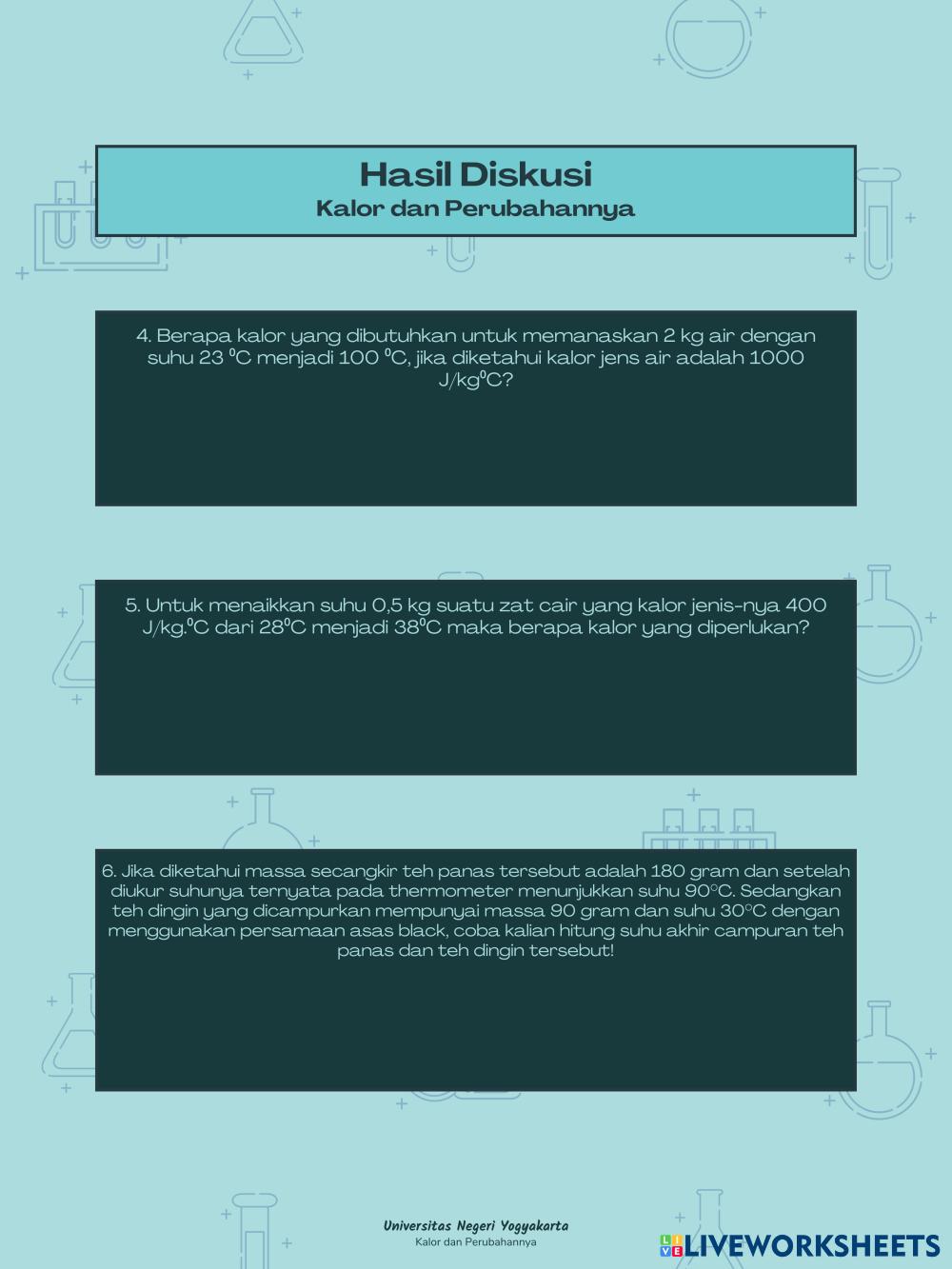 Hasil Diskusi
Kalor dan Perubahannya

4. Berapa kalor yang dibutuhkan untuk memanaskan 2 kg air dengan suhu 23 $^0$C menjadi 100 $^0$C, jika diketahui kalor jens air adalah 1000 J/kg$^0$C?

5. Untuk menaikkan suhu 0,5 kg suatu zat cair yang kalor jenis-nya 400 J/kg.$^0$C dari 28$^0$C menjadi 38$^0$C maka berapa kalor yang diperlukan?

6. Jika diketahui massa secangkir teh panas tersebut adalah 180 gram dan setelah diukur suhunya ternyata pada thermometer menunjukkan suhu 90°C. Sedangkan teh dingin yang dicampurkan mempunyai massa 90 gram dan suhu 30°C dengan menggunakan persamaan asas black, coba kalian hitung suhu akhir campuran teh panas dan teh dingin tersebut!

Universitas Negeri Yogyakarta
Kalor dan Perubahannya

LIVEWORKSHEETS